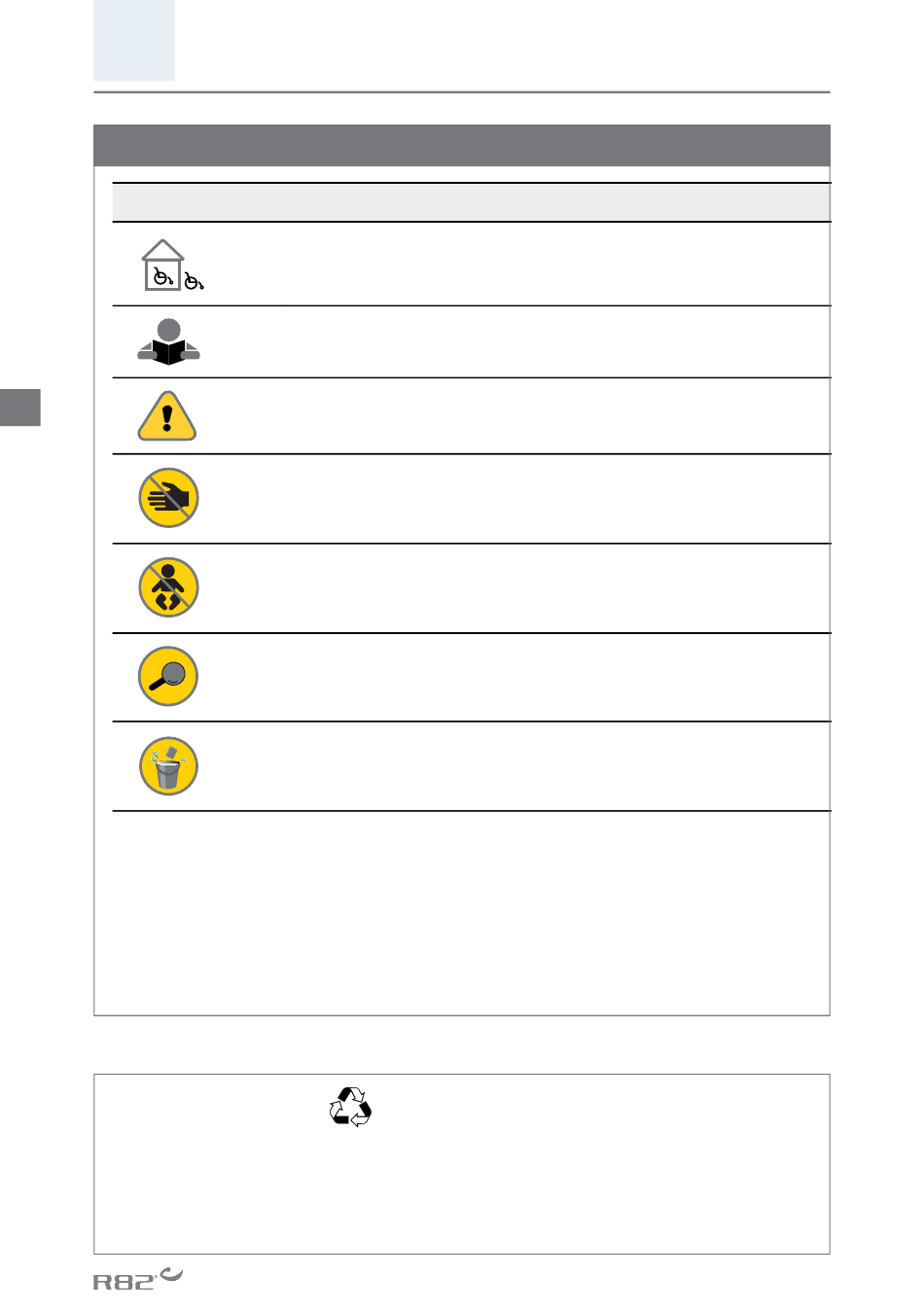 R82